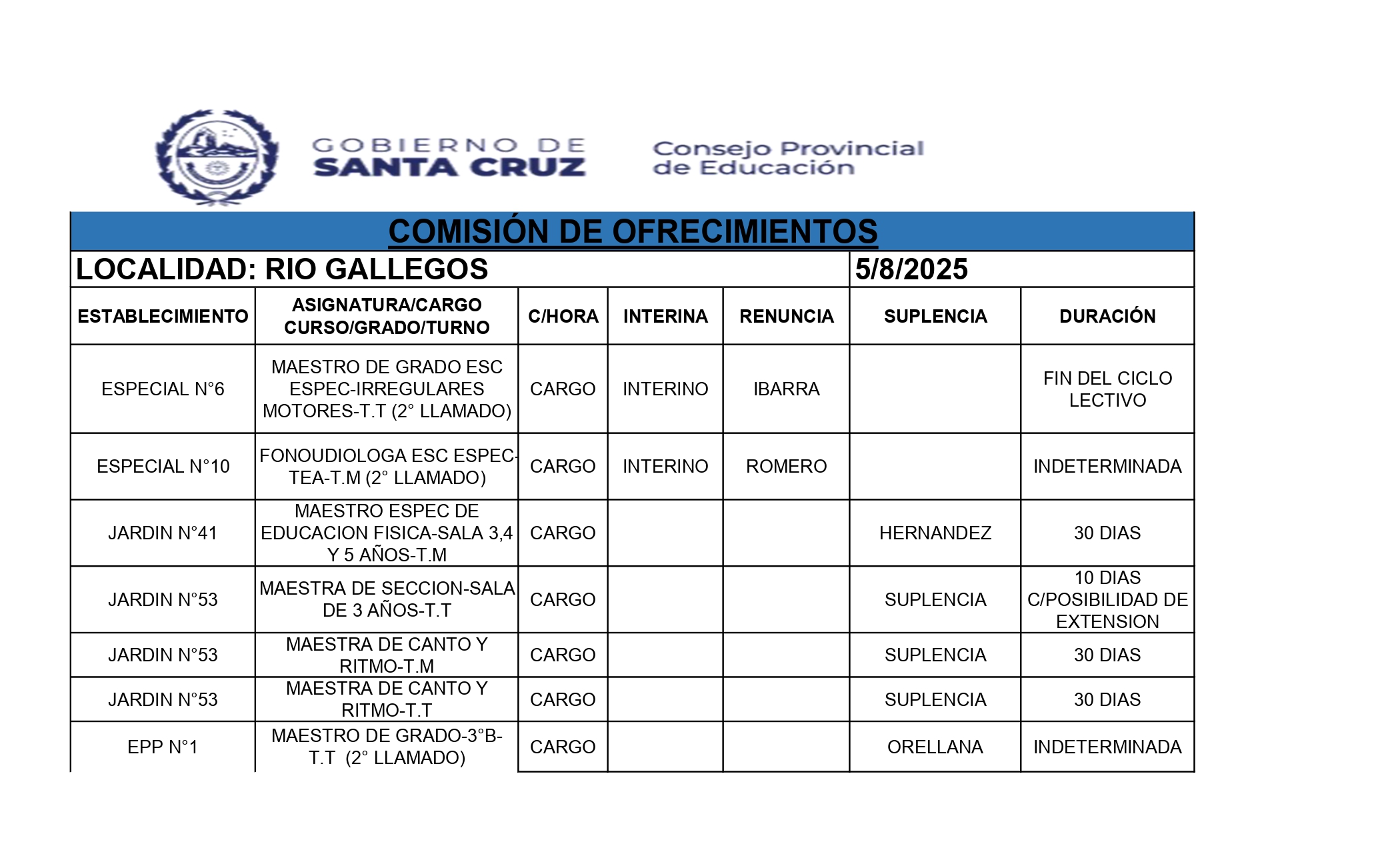 GOBIERNO DE SANTA CRUZ

Consejo Provincial de Educación

COMISIÓN DE OFRECIMIENTOS

LOCALIDAD: RIO GALLEGOS 5/8/2025

| ESTABLECIMIENTO | ASIGNATURA/CARGO CURSO/GRADO/TURNO | C/HORA | INTERINA | RENUNCIA | SUPLENCIA | DURACIÓN |
|---|---|---|---|---|---|---|
| ESPECIAL N°6 | MAESTRO DE GRADO ESC ESPEC-IRREGULARES MOTORES-T.T (2° LLAMADO) | CARGO | INTERINO | IBARRA | | FIN DEL CICLO LECTIVO |
| ESPECIAL N°10 | FONOUDIOLOGA ESC ESPEC-TEA-T.M (2° LLAMADO) | CARGO | INTERINO | ROMERO | | INDETERMINADA |
| JARDIN N°41 | MAESTRO ESPEC DE EDUCACION FISICA-SALA 3,4 Y 5 AÑOS-T.M | CARGO | | | HERNANDEZ | 30 DIAS |
| JARDIN N°53 | MAESTRA DE SECCION-SALA DE 3 AÑOS-T.T | CARGO | | | SUPLENCIA | 10 DIAS C/POSIBILIDAD DE EXTENSION |
| JARDIN N°53 | MAESTRA DE CANTO Y RITMO-T.M | CARGO | | | SUPLENCIA | 30 DIAS |
| JARDIN N°53 | MAESTRA DE CANTO Y RITMO-T.T | CARGO | | | SUPLENCIA | 30 DIAS |
| EPP N°1 | MAESTRO DE GRADO-3°B-T.T (2° LLAMADO) | CARGO | | | ORELLANA | INDETERMINADA |